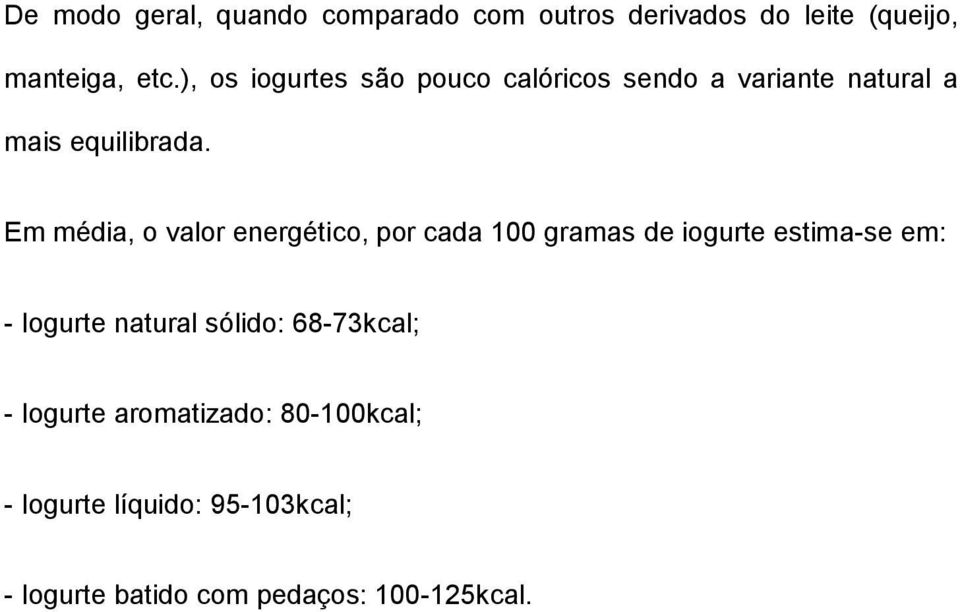 De modo geral, quando comparado com outros derivados do leite (queijo, manteiga, etc.), os iogurtes são pouco calóricos sendo a variante natural a mais equilibrada.

Em média, o valor energético, por cada 100 gramas de iogurte estima-se em:

- Iogurte natural sólido: 68-73kcal;

- Iogurte aromatizado: 80-100kcal;

- Iogurte líquido: 95-103kcal;

- Iogurte batido com pedaços: 100-125kcal.